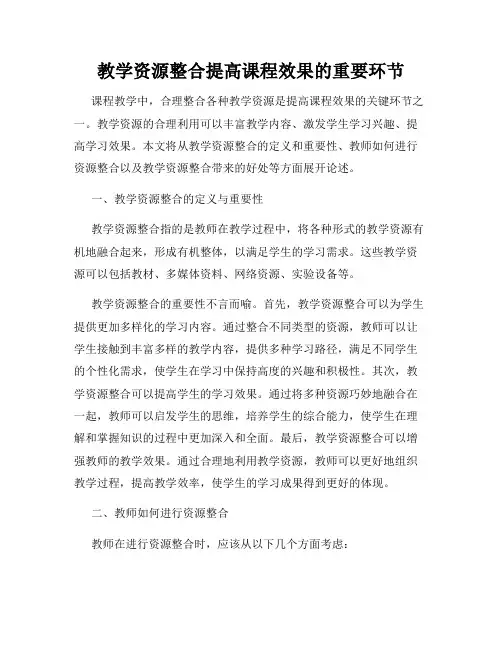 教学资源整合提高课程效果的重要环节

课程教学中，合理整合各种教学资源是提高课程效果的关键环节之一。教学资源的合理利用可以丰富教学内容、激发学生学习兴趣、提高学习效果。本文将从教学资源整合的定义和重要性、教师如何进行资源整合以及教学资源整合带来的好处等方面展开论述。

一、教学资源整合的定义与重要性

教学资源整合指的是教师在教学过程中，将各种形式的教学资源有机地融合起来，形成有机整体，以满足学生的学习需求。这些教学资源可以包括教材、多媒体资料、网络资源、实验设备等。

教学资源整合的重要性不言而喻。首先，教学资源整合可以为学生提供更加多样化的学习内容。通过整合不同类型的资源，教师可以让学生接触到丰富多样的教学内容，提供多种学习路径，满足不同学生的个性化需求，使学生在学习中保持高度的兴趣和积极性。其次，教学资源整合可以提高学生的学习效果。通过将多种资源巧妙地融合在一起，教师可以启发学生的思维，培养学生的综合能力，使学生在理解和掌握知识的过程中更加深入和全面。最后，教学资源整合可以增强教师的教学效果。通过合理地利用教学资源，教师可以更好地组织教学过程，提高教学效率，使学生的学习成果得到更好的体现。

二、教师如何进行资源整合

教师在进行资源整合时，应该从以下几个方面考虑：